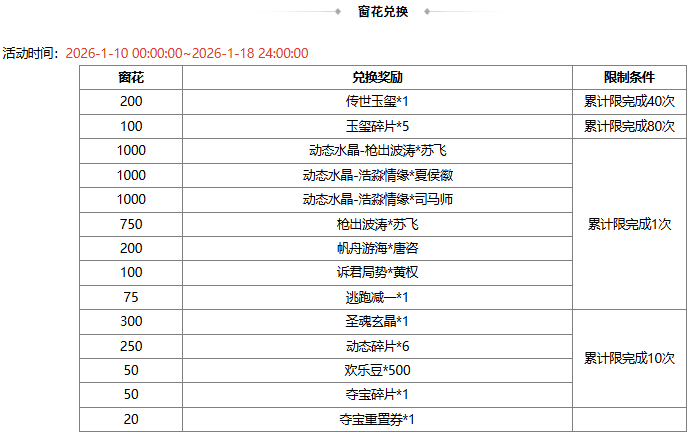 窗花兑换

活动时间：2026-1-10 00:00:00~2026-1-18 24:00:00

| 窗花 | 兑换奖励 | 限制条件 |
|---|---|---|
| 200 | 传世玉玺*1 | 累计限完成40次 |
| 100 | 玉玺碎片*5 | 累计限完成80次 |
| 1000 | 动态水晶-枪出波涛*苏飞 | 累计限完成1次 |
| 1000 | 动态水晶-浩淼情缘*夏侯徽 | |
| 1000 | 动态水晶-浩淼情缘*司马师 | |
| 750 | 枪出波涛*苏飞 | |
| 200 | 帆舟游海*唐咨 | |
| 100 | 诉君局势*黄权 | |
| 75 | 逃跑减一*1 | |
| 300 | 圣魂玄晶*1 | 累计限完成10次 |
| 250 | 动态碎片*6 | |
| 50 | 欢乐豆*500 | |
| 50 | 夺宝碎片*1 | |
| 20 | 夺宝重置券*1 | |